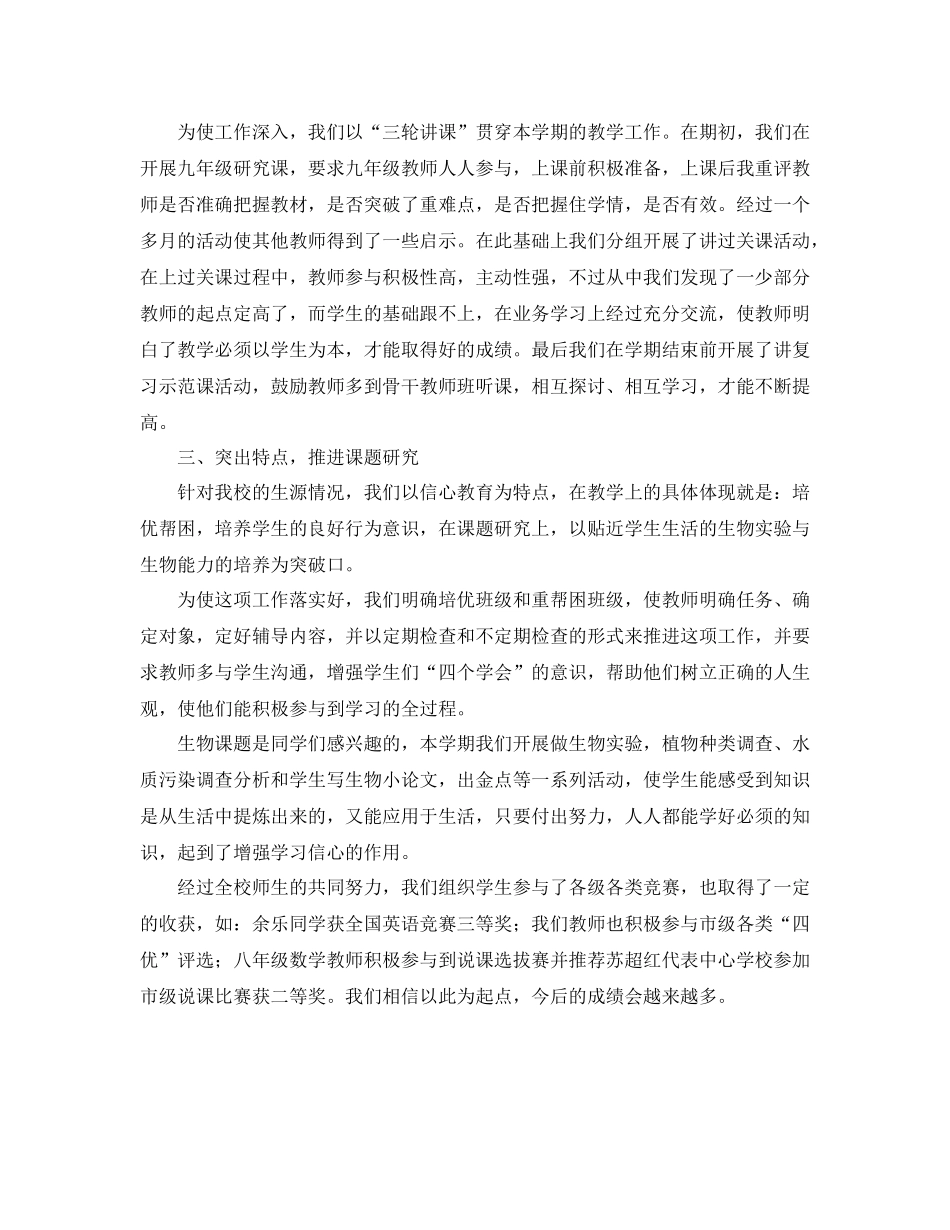 为使工作深入，我们以“三轮讲课”贯穿本学期的教学工作。在期初，我们在开展九年级研究课，要求九年级教师人人参与，上课前积极准备，上课后我重评教师是否准确把握教材，是否突破了重难点，是否把握住学情，是否有效。经过一个多月的活动使其他教师得到了一些启示。在此基础上我们分组开展了讲过关课活动，在上过关课过程中，教师参与积极性高，主动性强，不过从中我们发现了一少部分教师的起点定高了，而学生的基础跟不上，在业务学习上经过充分交流，使教师明白了教学必须以学生为本，才能取得好的成绩。最后我们在学期结束前开展了讲复习示范课活动，鼓励教师多到骨干教师班听课，相互探讨、相互学习，才能不断提高。

三、突出特点，推进课题研究

针对我校的生源情况，我们以信心教育为特点，在教学上的具体体现就是：培优帮困，培养学生的良好行为意识，在课题研究上，以贴近学生生活的生物实验与生物能力的培养为突破口。

为使这项工作落实好，我们明确培优班级和重帮困班级，使教师明确任务、确定对象，定好辅导内容，并以定期检查和不定期检查的形式来推进这项工作，并要求教师多与学生沟通，增强学生们“四个学会”的意识，帮助他们树立正确的人生观，使他们能积极参与到学习的全过程。

生物课题是同学们感兴趣的，本学期我们开展做生物实验，植物种类调查、水质污染调查分析和学生写生物小论文，出金点等一系列活动，使学生能感受到知识是从生活中提炼出来的，又能应用于生活，只要付出努力，人人都能学好必须的知识，起到了增强学习信心的作用。

经过全校师生的共同努力，我们组织学生参与了各级各类竞赛，也取得了一定的收获，如：余乐同学获全国英语竞赛三等奖；我们教师也积极参与市级各类“四优”评选；八年级数学教师积极参与到说课选拔赛并推荐苏超红代表中心学校参加市级说课比赛获二等奖。我们相信以此为起点，今后的成绩会越来越多。